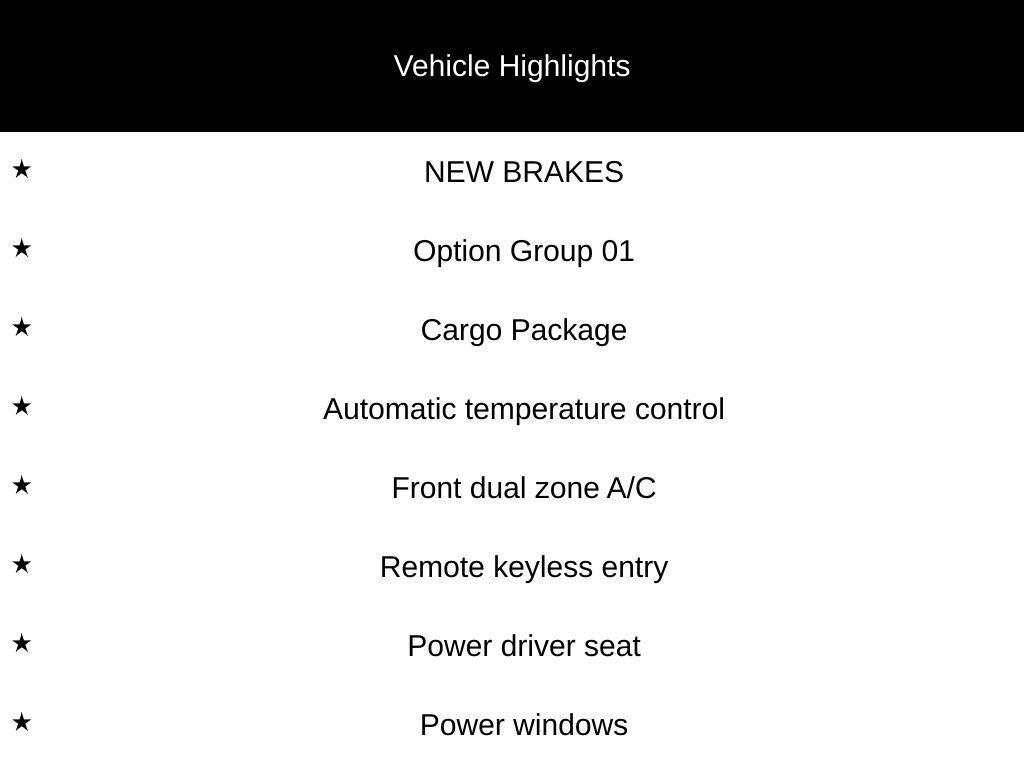 Vehicle Highlights

★ NEW BRAKES

★ Option Group 01

★ Cargo Package

★ Automatic temperature control

★ Front dual zone A/C

★ Remote keyless entry

★ Power driver seat

★ Power windows